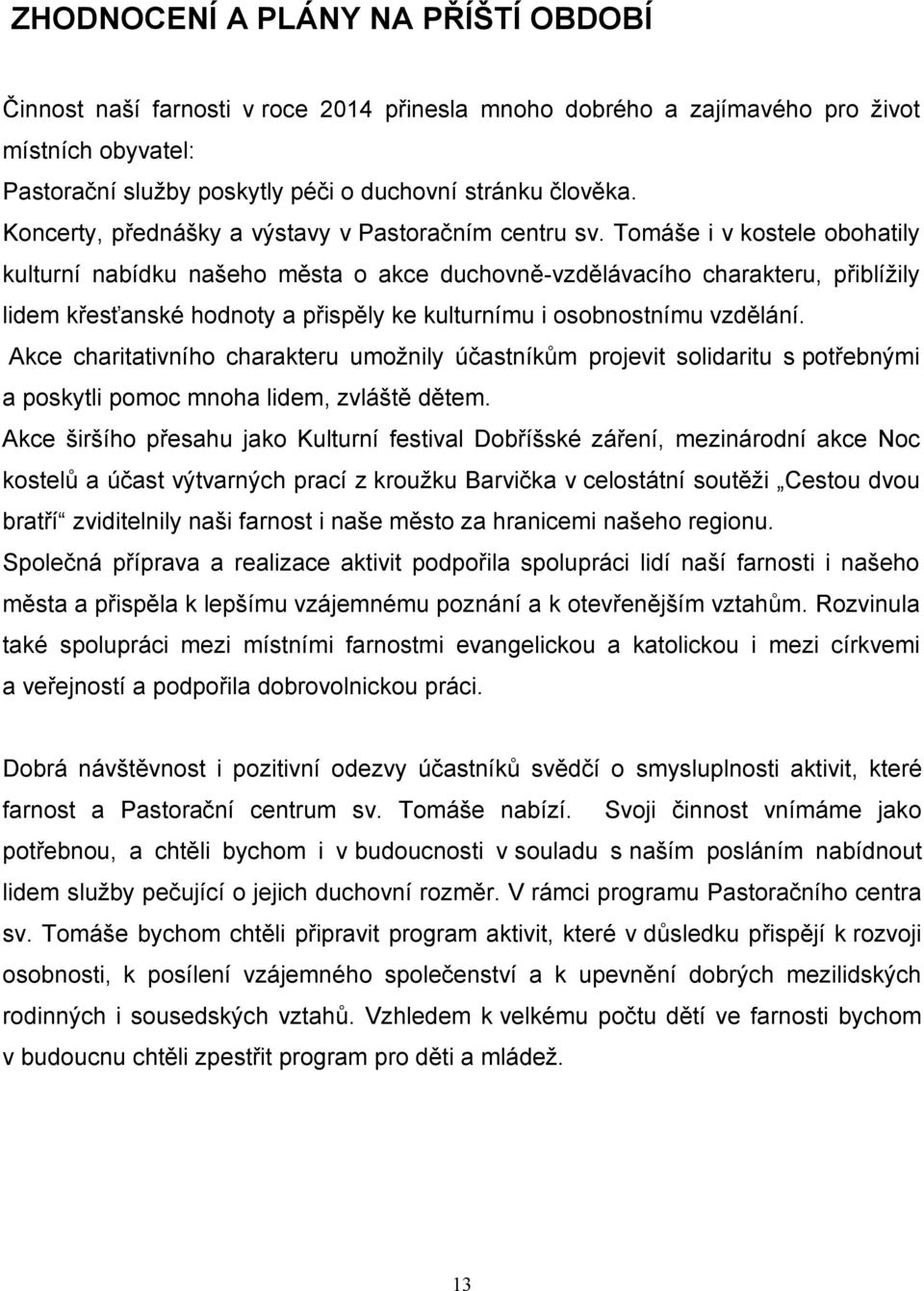 ZHODNOCENÍ A PLÁNY NA PŘÍŠTÍ OBDOBÍ

Činnost naší farnosti v roce 2014 přinesla mnoho dobrého a zajímavého pro život místních obyvatel:
Pastorační služby poskytly péči o duchovní stránku člověka.
Koncerty, přednášky a výstavy v Pastoračním centru sv. Tomáše i v kostele obohatily kulturní nabídku našeho města o akce duchovně-vzdělávacího charakteru, přiblížily lidem křesťanské hodnoty a přispěly ke kulturnímu i osobnostnímu vzdělání.
Akce charitativního charakteru umožnily účastníkům projevit solidaritu s potřebnými a poskytli pomoc mnoha lidem, zvláště dětem.
Akce širšího přesahu jako Kulturní festival Dobříšské záření, mezinárodní akce Noc kostelů a účast výtvarných prací z kroužku Barvička v celostátní soutěži „Cestou dvou bratří“ zviditelnily naši farnost i naše město za hranicemi našeho regionu.
Společná příprava a realizace aktivit podpořila spolupráci lidí naší farnosti i našeho města a přispěla k lepšímu vzájemnému poznání a k otevřenějším vztahům. Rozvinula také spolupráci mezi místními farnostmi evangelickou a katolickou i mezi církvemi a veřejností a podpořila dobrovolnickou práci.

Dobrá návštěvnost i pozitivní odezvy účastníků svědčí o smysluplnosti aktivit, které farnost a Pastorační centrum sv. Tomáše nabízí. Svoji činnost vnímáme jako potřebnou, a chtěli bychom i v budoucnosti v souladu s naším posláním nabídnout lidem služby pečující o jejich duchovní rozměr. V rámci programu Pastoračního centra sv. Tomáše bychom chtěli připravit program aktivit, které v důsledku přispějí k rozvoji osobnosti, k posílení vzájemného společenství a k upevnění dobrých mezilidských rodinných i sousedských vztahů. Vzhledem k velkému počtu dětí ve farnosti bychom v budoucnu chtěli zpestřit program pro děti a mládež.

13